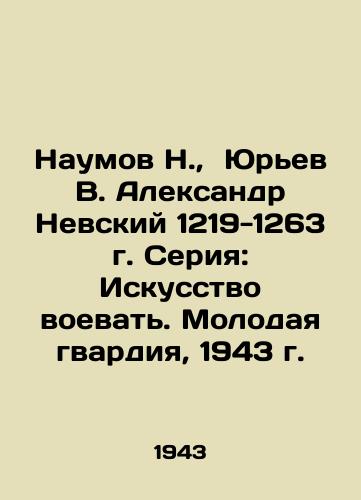 Наумов Н., Юрьев В. Александр Невский 1219-1263 г. Серия: Искусство воевать. Молодая гвардия, 1943 г.

1943